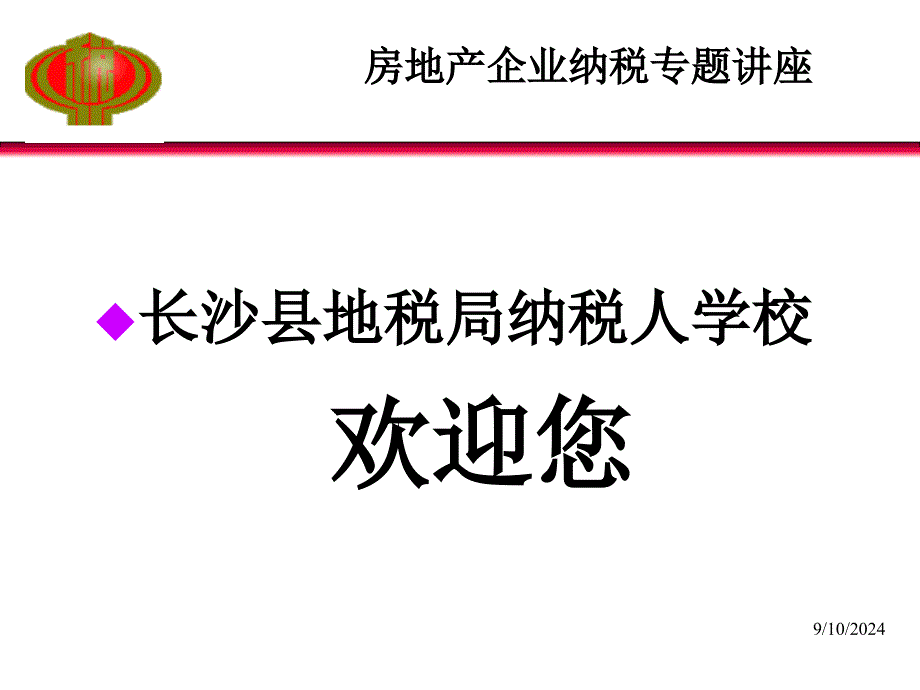 房地产企业纳税专题讲座

长沙县地税局纳税人学校

欢迎您

9/10/2024